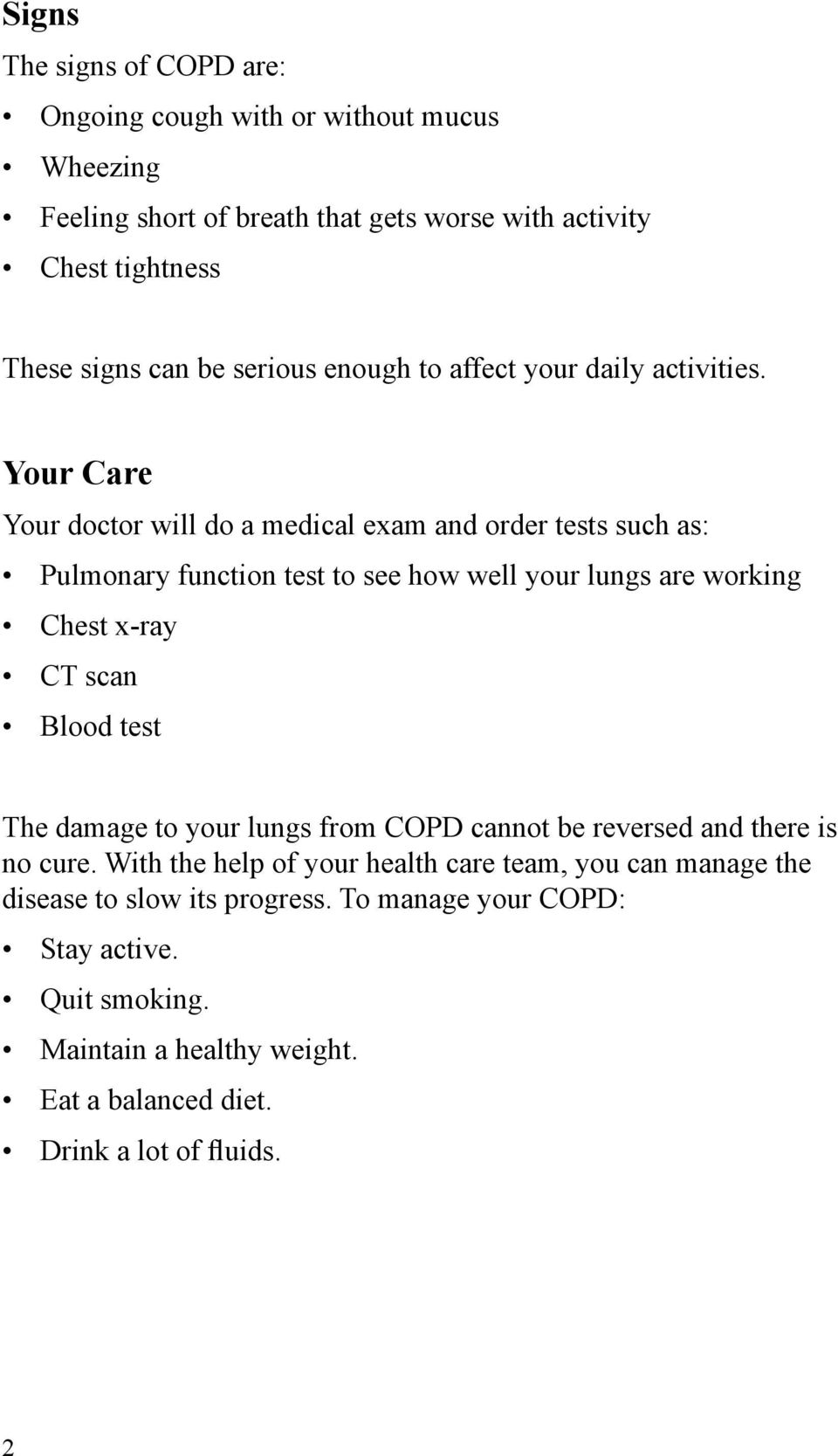 Signs

The signs of COPD are:

• Ongoing cough with or without mucus
• Wheezing
• Feeling short of breath that gets worse with activity
• Chest tightness

These signs can be serious enough to affect your daily activities.

Your Care

Your doctor will do a medical exam and order tests such as:

• Pulmonary function test to see how well your lungs are working
• Chest x-ray
• CT scan
• Blood test

The damage to your lungs from COPD cannot be reversed and there is no cure. With the help of your health care team, you can manage the disease to slow its progress. To manage your COPD:

• Stay active.
• Quit smoking.
• Maintain a healthy weight.
• Eat a balanced diet.
• Drink a lot of fluids.

2